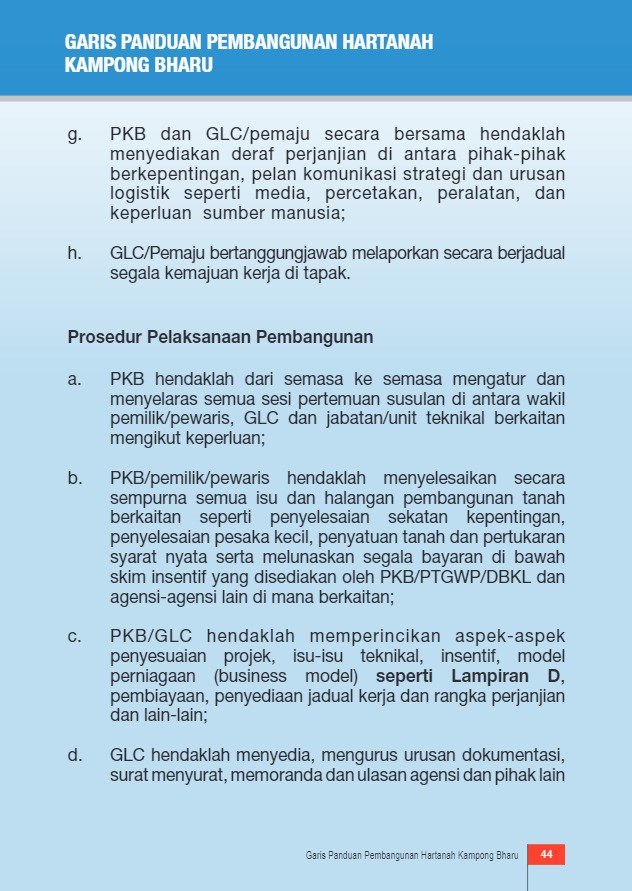 GARIS PANDUAN PEMBANGUNAN HARTANAH KAMPONG BHARU

g. PKB dan GLC/pemaju secara bersama hendaklah menyediakan deraf perjanjian di antara pihak-pihak berkepentingan, pelan komunikasi strategi dan urusan logistik seperti media, percetakan, peralatan, dan keperluan sumber manusia;

h. GLC/Pemaju bertanggungjawab melaporkan secara berjadual segala kemajuan kerja di tapak.

Prosedur Pelaksanaan Pembangunan

a. PKB hendaklah dari semasa ke semasa mengatur dan menyelaras semua sesi pertemuan susulan di antara wakil pemilik/pewaris, GLC dan jabatan/unit teknikal berkaitan mengikut keperluan;

b. PKB/pemilik/pewaris hendaklah menyelesaikan secara sempurna semua isu dan halangan pembangunan tanah berkaitan seperti penyelesaian sekatan kepentingan, penyelesaian pesaka kecil, penyatuan tanah dan pertukaran syarat nyata serta melunaskan segala bayaran di bawah skim insentif yang disediakan oleh PKB/PTGWP/DBKL dan agensi-agensi lain di mana berkaitan;

c. PKB/GLC hendaklah memperincikan aspek-aspek penyesuaian projek, isu-isu teknikal, insentif, model perniagaan (business model) seperti Lampiran D, pembiayaan, penyediaan jadual kerja dan rangka perjanjian dan lain-lain;

d. GLC hendaklah menyedia, mengurus urusan dokumentasi, surat menyurat, memoranda dan ulasan agensi dan pihak lain

Garis Panduan Pembangunan Hartanah Kampong Bharu 44